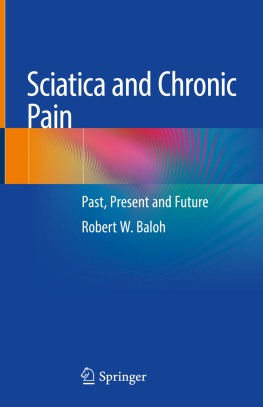 Sciatica and Chronic Pain

Past, Present and Future

Robert W. Baloh

Springer